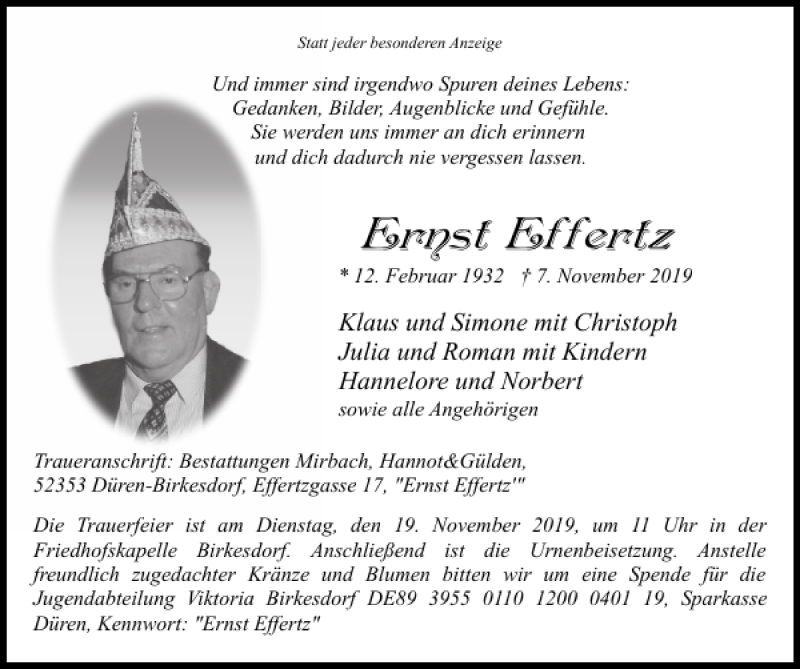 Statt jeder besonderen Anzeige

Und immer sind irgendwo Spuren deines Lebens:
Gedanken, Bilder, Augenblicke und Gefühle.
Sie werden uns immer an dich erinnern
und dich dadurch nie vergessen lassen.

Ernst Effertz

* 12. Februar 1932 † 7. November 2019

Klaus und Simone mit Christoph
Julia und Roman mit Kindern
Hannelore und Norbert
sowie alle Angehörigen

Traueranschrift: Bestattungen Mirbach, Hannot&Gülden, 52353 Düren-Birkesdorf, Effertzgasse 17, "Ernst Effertz'"

Die Trauerfeier ist am Dienstag, den 19. November 2019, um 11 Uhr in der Friedhofskapelle Birkesdorf. Anschließend ist die Urnenbeisetzung. Anstelle freundlich zugedachter Kränze und Blumen bitten wir um eine Spende für die Jugendabteilung Viktoria Birkesdorf DE89 3955 0110 1200 0401 19, Sparkasse Düren, Kennwort: "Ernst Effertz"